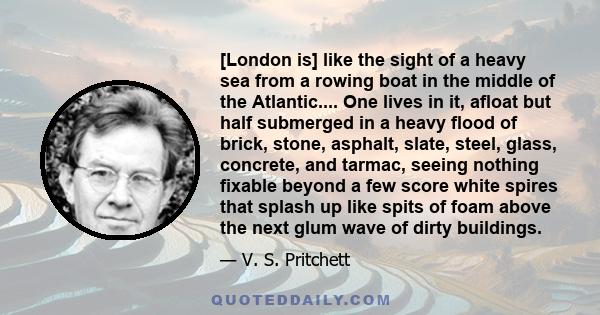 [London is] like the sight of a heavy sea from a rowing boat in the middle of the Atlantic.... One lives in it, afloat but half submerged in a heavy flood of brick, stone, asphalt, slate, steel, glass, concrete, and tarmac, seeing nothing fixable beyond a few score white spires that splash up like spits of foam above the next glum wave of dirty buildings.

— V. S. Pritchett

QUOTEDDAILY.COM